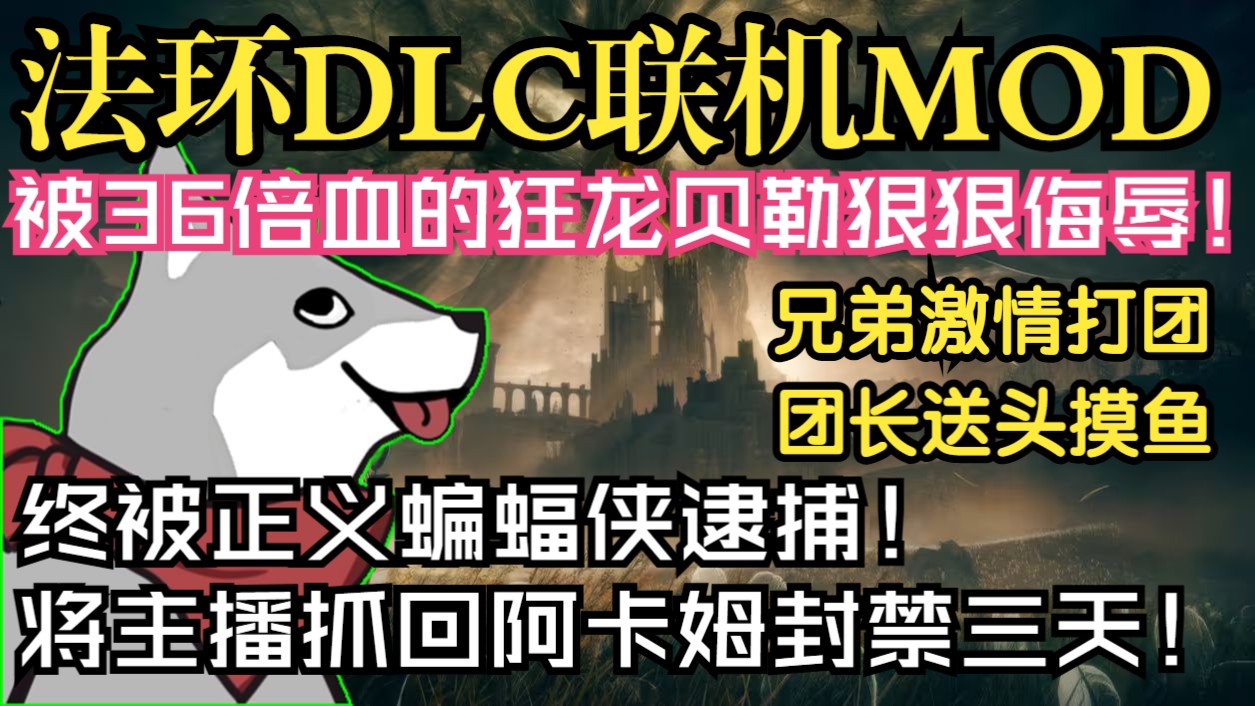 法环DLC联机MOD

被36倍血的狂龙贝勒狠狠侮辱！

兄弟激情打团
团长送头摸鱼

终被正义蝙蝠侠逮捕！
将主播抓回阿卡姆封禁三天！